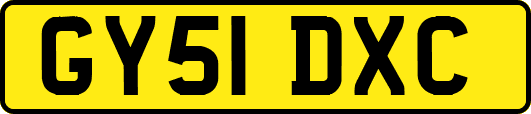 GY51 DXC